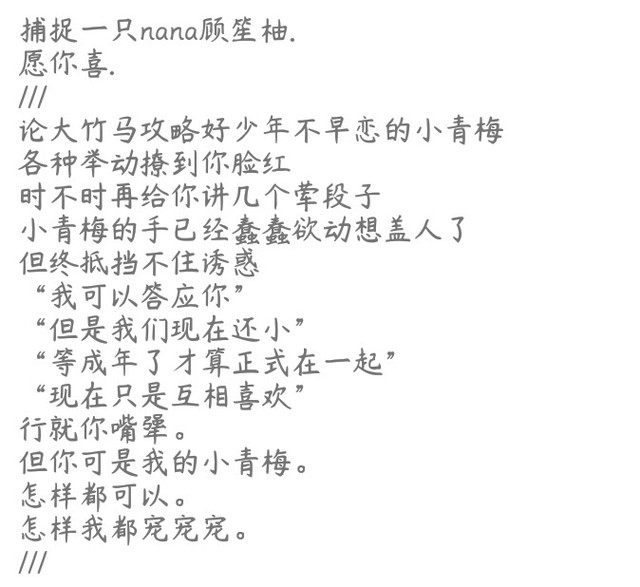 捕捉一只nana顾笙柚.
愿你喜.
///
论大竹马攻略好少年不早恋的小青梅
各种举动撩到你脸红
时不时再给你讲几个荤段子
小青梅的手已经蠢蠢欲动想盖人了
但终抵挡不住诱惑
“我可以答应你”
“但是我们现在还小”
“等成年了才算正式在一起”
“现在只是互相喜欢”
行就你嘴犟。
但你可是我的小青梅。
怎样都可以。
怎样我都宠宠宠。
///